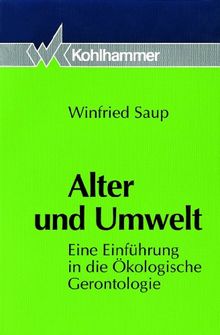 Kohlhammer

Winfried Saup

Alter und Umwelt

Eine Einführung in die Ökologische Gerontologie